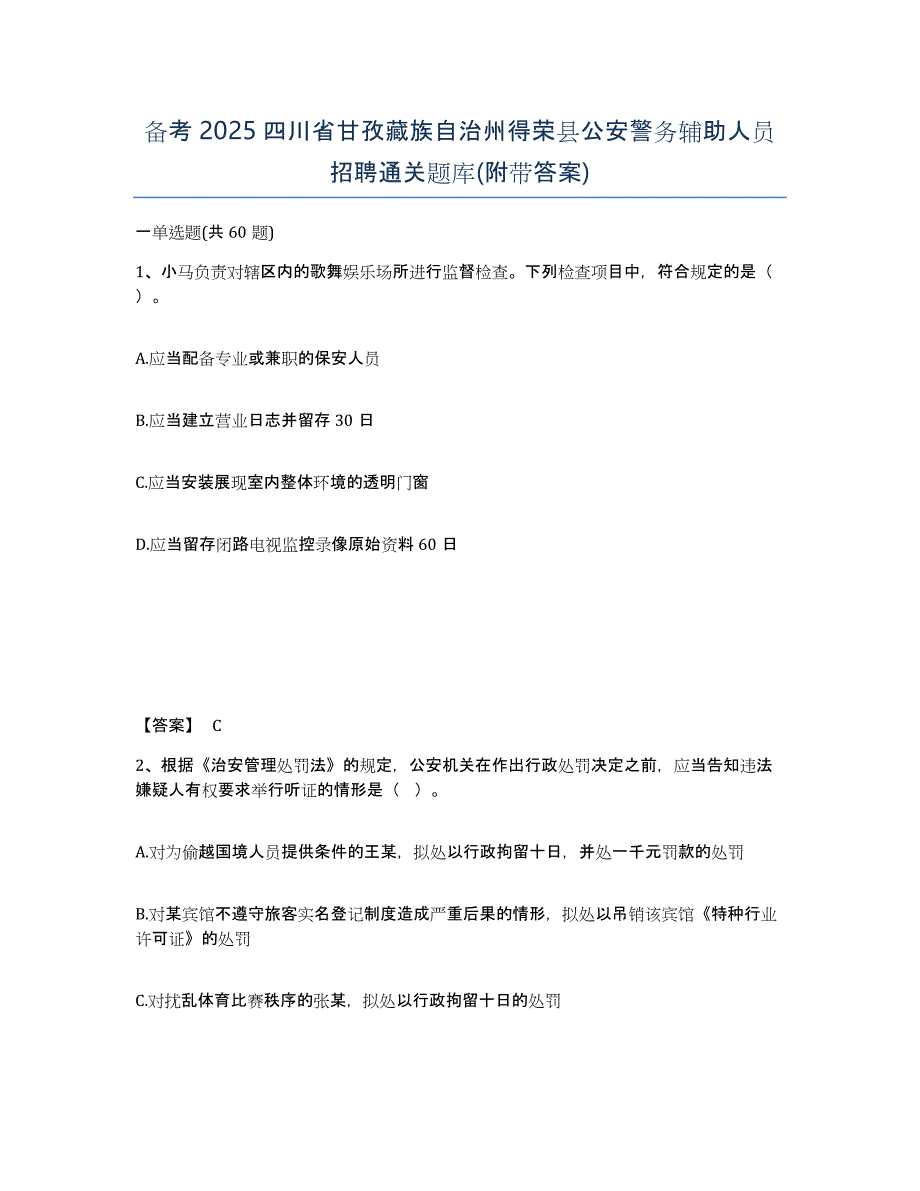 备考 2025 四川省甘孜藏族自治州得荣县公安警务辅助人员招聘通关题库(附带答案)

一单选题(共 60 题)

1、小马负责对辖区内的歌舞娱乐场所进行监督检查。下列检查项目中，符合规定的是（ ）。

A.应当配备专业或兼职的保安人员

B.应当建立营业日志并留存 30 日

C.应当安装展现室内整体环境的透明门窗

D.应当留存闭路电视监控录像原始资料 60 日

【答案】 C

2、根据《治安管理处罚法》的规定，公安机关在作出行政处罚决定之前，应当告知违法嫌疑人有权要求举行听证的情形是（ ）。

A.对为偷越国境人员提供条件的王某，拟处以行政拘留十日，并处一千元罚款的处罚

B.对某宾馆不遵守旅客实名登记制度造成严重后果的情形，拟处以吊销该宾馆《特种行业许可证》的处罚

C.对扰乱体育比赛秩序的张某，拟处以行政拘留十日的处罚